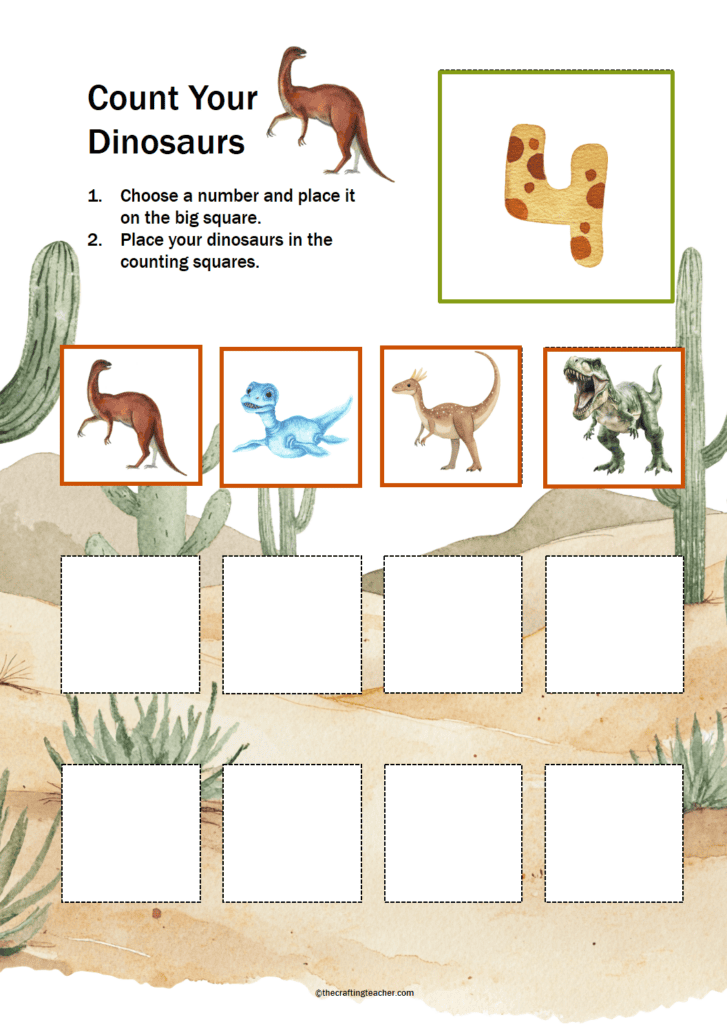 Count Your Dinosaurs

1. Choose a number and place it on the big square.
2. Place your dinosaurs in the counting squares.

4

©thecraftingteacher.com